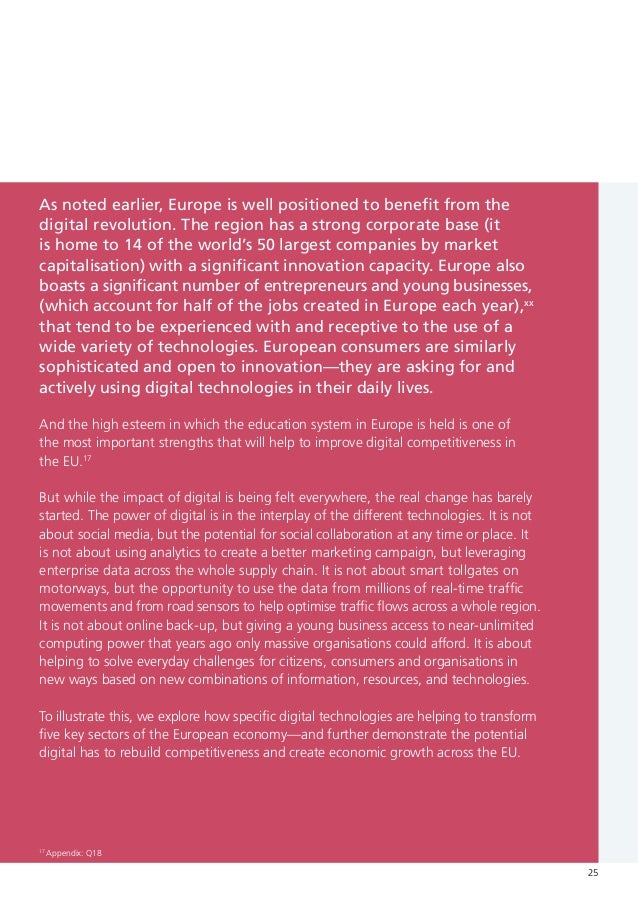 As noted earlier, Europe is well positioned to benefit from the digital revolution. The region has a strong corporate base (it is home to 14 of the world's 50 largest companies by market capitalisation) with a significant innovation capacity. Europe also boasts a significant number of entrepreneurs and young businesses, (which account for half of the jobs created in Europe each year),$^{xx}$ that tend to be experienced with and receptive to the use of a wide variety of technologies. European consumers are similarly sophisticated and open to innovation—they are asking for and actively using digital technologies in their daily lives.

And the high esteem in which the education system in Europe is held is one of the most important strengths that will help to improve digital competitiveness in the EU.$^{17}$

But while the impact of digital is being felt everywhere, the real change has barely started. The power of digital is in the interplay of the different technologies. It is not about social media, but the potential for social collaboration at any time or place. It is not about using analytics to create a better marketing campaign, but leveraging enterprise data across the whole supply chain. It is not about smart tollgates on motorways, but the opportunity to use the data from millions of real-time traffic movements and from road sensors to help optimise traffic flows across a whole region. It is not about online back-up, but giving a young business access to near-unlimited computing power that years ago only massive organisations could afford. It is about helping to solve everyday challenges for citizens, consumers and organisations in new ways based on new combinations of information, resources, and technologies.

To illustrate this, we explore how specific digital technologies are helping to transform five key sectors of the European economy—and further demonstrate the potential digital has to rebuild competitiveness and create economic growth across the EU.

$^{17}$ Appendix: Q18

25